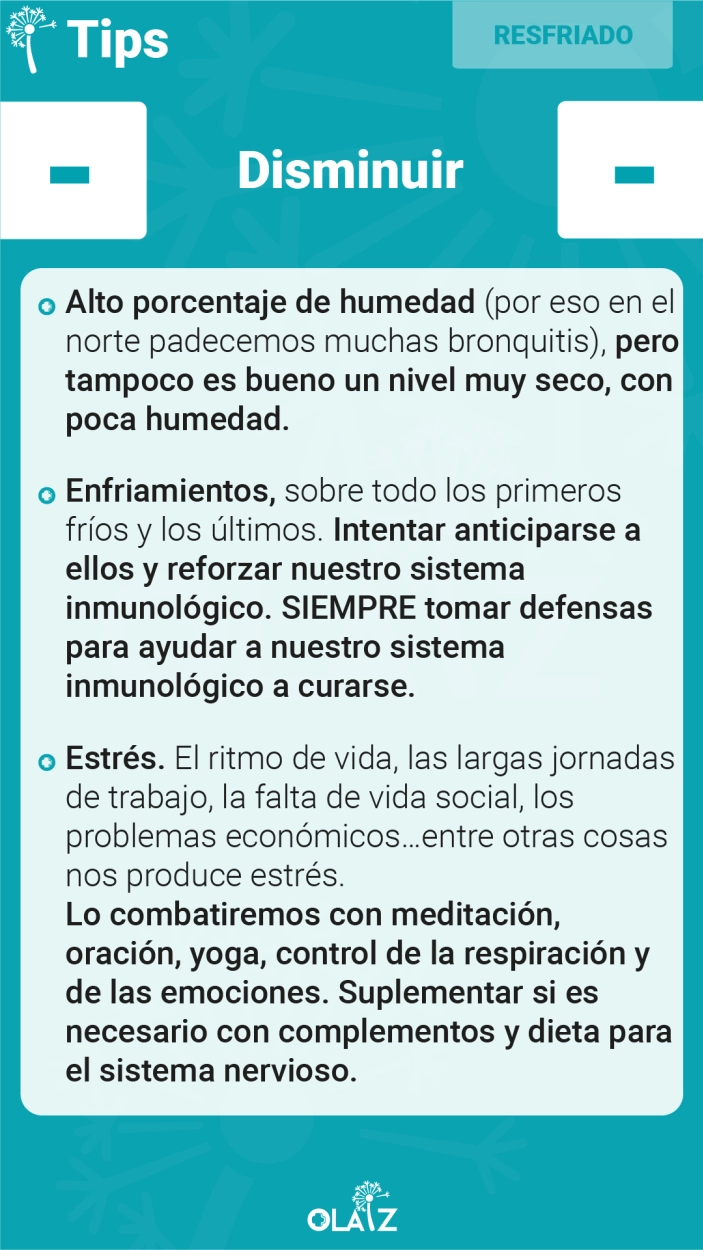 Tips

RESFRIADO

Disminuir

Alto porcentaje de humedad (por eso en el norte padecemos muchas bronquitis), pero tampoco es bueno un nivel muy seco, con poca humedad.

Enfriamientos, sobre todo los primeros fríos y los últimos. Intentar anticiparse a ellos y reforzar nuestro sistema inmunológico. SIEMPRE tomar defensas para ayudar a nuestro sistema inmunológico a curarse.

Estrés. El ritmo de vida, las largas jornadas de trabajo, la falta de vida social, los problemas económicos…entre otras cosas nos produce estrés.
Lo combatiremos con meditación, oración, yoga, control de la respiración y de las emociones. Suplementar si es necesario con complementos y dieta para el sistema nervioso.

OLAIZ